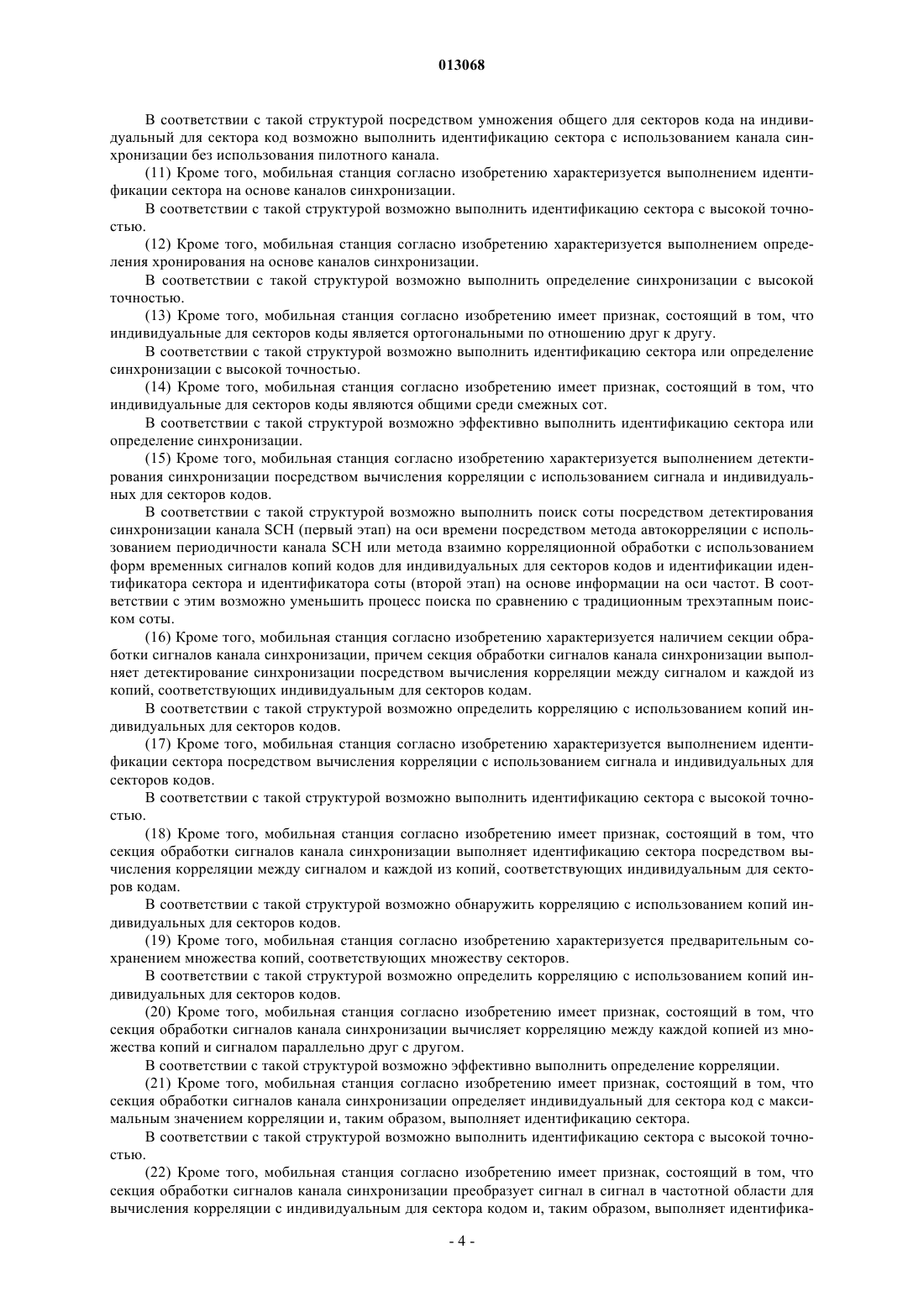 013068

В соответствии с такой структурой посредством умножения общего для секторов кода на индивидуальный для сектора код возможно выполнить идентификацию сектора с использованием канала синхронизации без использования пилотного канала.

(11) Кроме того, мобильная станция согласно изобретению характеризуется выполнением идентификации сектора на основе каналов синхронизации.

В соответствии с такой структурой возможно выполнить идентификацию сектора с высокой точностью.

(12) Кроме того, мобильная станция согласно изобретению характеризуется выполнением определения хронирования на основе каналов синхронизации.

В соответствии с такой структурой возможно выполнить определение синхронизации с высокой точностью.

(13) Кроме того, мобильная станция согласно изобретению имеет признак, состоящий в том, что индивидуальные для секторов коды является ортогональными по отношению друг к другу.

В соответствии с такой структурой возможно выполнить идентификацию сектора или определение синхронизации с высокой точностью.

(14) Кроме того, мобильная станция согласно изобретению имеет признак, состоящий в том, что индивидуальные для секторов коды являются общими среди смежных сот.

В соответствии с такой структурой возможно эффективно выполнить идентификацию сектора или определение синхронизации.

(15) Кроме того, мобильная станция согласно изобретению характеризуется выполнением детектирования синхронизации посредством вычисления корреляции с использованием сигнала и индивидуальных для секторов кодов.

В соответствии с такой структурой возможно выполнить поиск соты посредством детектирования синхронизации канала SCH (первый этап) на оси времени посредством метода автокорреляции с использованием периодичности канала SCH или метода взаимно корреляционной обработки с использованием форм временных сигналов копий кодов для индивидуальных для секторов кодов и идентификации идентификатора сектора и идентификатора соты (второй этап) на основе информации на оси частот. В соответствии с этим возможно уменьшить процесс поиска по сравнению с традиционным трехэтапным поиском соты.

(16) Кроме того, мобильная станция согласно изобретению характеризуется наличием секции обработки сигналов канала синхронизации, причем секция обработки сигналов канала синхронизации выполняет детектирование синхронизации посредством вычисления корреляции между сигналом и каждой из копий, соответствующих индивидуальным для секторов кодам.

В соответствии с такой структурой возможно определить корреляцию с использованием копий индивидуальных для секторов кодов.

(17) Кроме того, мобильная станция согласно изобретению характеризуется выполнением идентификации сектора посредством вычисления корреляции с использованием сигнала и индивидуальных для секторов кодов.

В соответствии с такой структурой возможно выполнить идентификацию сектора с высокой точностью.

(18) Кроме того, мобильная станция согласно изобретению имеет признак, состоящий в том, что секция обработки сигналов канала синхронизации выполняет идентификацию сектора посредством вычисления корреляции между сигналом и каждой из копий, соответствующих индивидуальным для секторов кодам.

В соответствии с такой структурой возможно обнаружить корреляцию с использованием копий индивидуальных для секторов кодов.

(19) Кроме того, мобильная станция согласно изобретению характеризуется предварительным сохранением множества копий, соответствующих множеству секторов.

В соответствии с такой структурой возможно определить корреляцию с использованием копий индивидуальных для секторов кодов.

(20) Кроме того, мобильная станция согласно изобретению имеет признак, состоящий в том, что секция обработки сигналов канала синхронизации вычисляет корреляцию между каждой копией из множества копий и сигналом параллельно друг с другом.

В соответствии с такой структурой возможно эффективно выполнить определение корреляции.

(21) Кроме того, мобильная станция согласно изобретению имеет признак, состоящий в том, что секция обработки сигналов канала синхронизации определяет индивидуальный для сектора код с максимальным значением корреляции и, таким образом, выполняет идентификацию сектора.

В соответствии с такой структурой возможно выполнить идентификацию сектора с высокой точностью.

(22) Кроме того, мобильная станция согласно изобретению имеет признак, состоящий в том, что секция обработки сигналов канала синхронизации преобразует сигнал в сигнал в частотной области для вычисления корреляции с индивидуальным для сектора кодом и, таким образом, выполняет идентифика-

- 4 -